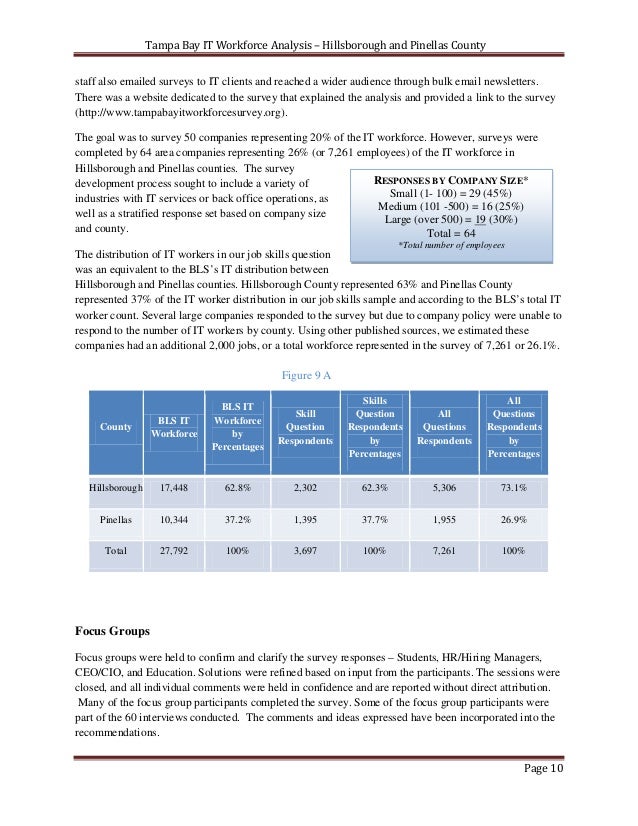 Tampa Bay IT Workforce Analysis – Hillsborough and Pinellas County

staff also emailed surveys to IT clients and reached a wider audience through bulk email newsletters. There was a website dedicated to the survey that explained the analysis and provided a link to the survey (http://www.tampabayitworkforcesurvey.org).

The goal was to survey 50 companies representing 20% of the IT workforce. However, surveys were completed by 64 area companies representing 26% (or 7,261 employees) of the IT workforce in Hillsborough and Pinellas counties. The survey development process sought to include a variety of industries with IT services or back office operations, as well as a stratified response set based on company size and county.

RESPONSES BY COMPANY SIZE*
Small (1- 100) = 29 (45%)
Medium (101 -500) = 16 (25%)
Large (over 500) = 19 (30%)
Total = 64
*Total number of employees

The distribution of IT workers in our job skills question was an equivalent to the BLS's IT distribution between Hillsborough and Pinellas counties. Hillsborough County represented 63% and Pinellas County represented 37% of the IT worker distribution in our job skills sample and according to the BLS's total IT worker count. Several large companies responded to the survey but due to company policy were unable to respond to the number of IT workers by county. Using other published sources, we estimated these companies had an additional 2,000 jobs, or a total workforce represented in the survey of 7,261 or 26.1%.

Figure 9 A

| County | BLS IT Workforce | BLS IT Workforce by Percentages | Skill Question Respondents | Skills Question Respondents by Percentages | All Questions Respondents | All Questions Respondents by Percentages |
|---|---|---|---|---|---|---|
| Hillsborough | 17,448 | 62.8% | 2,302 | 62.3% | 5,306 | 73.1% |
| Pinellas | 10,344 | 37.2% | 1,395 | 37.7% | 1,955 | 26.9% |
| Total | 27,792 | 100% | 3,697 | 100% | 7,261 | 100% |

Focus Groups

Focus groups were held to confirm and clarify the survey responses – Students, HR/Hiring Managers, CEO/CIO, and Education. Solutions were refined based on input from the participants. The sessions were closed, and all individual comments were held in confidence and are reported without direct attribution. Many of the focus group participants completed the survey. Some of the focus group participants were part of the 60 interviews conducted. The comments and ideas expressed have been incorporated into the recommendations.

Page 10